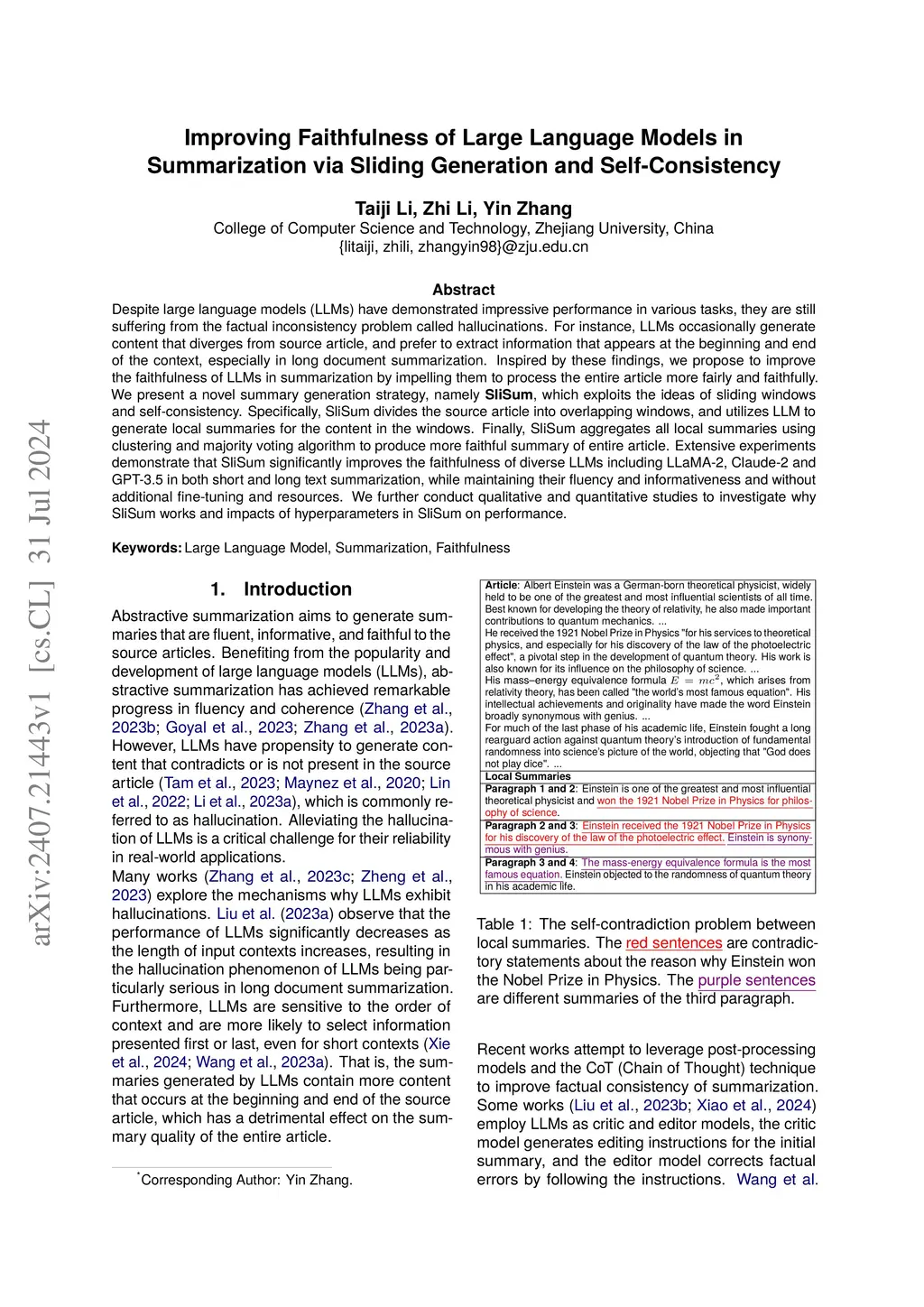 arXiv:2407.21443v1 [cs.CL] 31 Jul 2024

Improving Faithfulness of Large Language Models in Summarization via Sliding Generation and Self-Consistency

Taiji Li, Zhi Li, Yin Zhang
College of Computer Science and Technology, Zhejiang University, China
{litaiji, zhili, zhangyin98}@zju.edu.cn

Abstract
Despite large language models (LLMs) have demonstrated impressive performance in various tasks, they are still suffering from the factual inconsistency problem called hallucinations. For instance, LLMs occasionally generate content that diverges from source article, and prefer to extract information that appears at the beginning and end of the context, especially in long document summarization. Inspired by these findings, we propose to improve the faithfulness of LLMs in summarization by impelling them to process the entire article more fairly and faithfully. We present a novel summary generation strategy, namely SliSum, which exploits the ideas of sliding windows and self-consistency. Specifically, SliSum divides the source article into overlapping windows, and utilizes LLM to generate local summaries for the content in the windows. Finally, SliSum aggregates all local summaries using clustering and majority voting algorithm to produce more faithful summary of entire article. Extensive experiments demonstrate that SliSum significantly improves the faithfulness of diverse LLMs including LLaMA-2, Claude-2 and GPT-3.5 in both short and long text summarization, while maintaining their fluency and informativeness and without additional fine-tuning and resources. We further conduct qualitative and quantitative studies to investigate why SliSum works and impacts of hyperparameters in SliSum on performance.

Keywords: Large Language Model, Summarization, Faithfulness

1. Introduction

Abstractive summarization aims to generate summaries that are fluent, informative, and faithful to the source articles. Benefiting from the popularity and development of large language models (LLMs), abstractive summarization has achieved remarkable progress in fluency and coherence (Zhang et al., 2023b; Goyal et al., 2023; Zhang et al., 2023a). However, LLMs have propensity to generate content that contradicts or is not present in the source article (Tam et al., 2023; Maynez et al., 2020; Lin et al., 2022; Li et al., 2023a), which is commonly referred to as hallucination. Alleviating the hallucination of LLMs is a critical challenge for their reliability in real-world applications.
Many works (Zhang et al., 2023c; Zheng et al., 2023) explore the mechanisms why LLMs exhibit hallucinations. Liu et al. (2023a) observe that the performance of LLMs significantly decreases as the length of input contexts increases, resulting in the hallucination phenomenon of LLMs being particularly serious in long document summarization. Furthermore, LLMs are sensitive to the order of context and are more likely to select information presented first or last, even for short contexts (Xie et al., 2024; Wang et al., 2023a). That is, the summaries generated by LLMs contain more content that occurs at the beginning and end of the source article, which has a detrimental effect on the summary quality of the entire article.

*Corresponding Author: Yin Zhang.

Article: Albert Einstein was a German-born theoretical physicist, widely held to be one of the greatest and most influential scientists of all time. Best known for developing the theory of relativity, he also made important contributions to quantum mechanics. ...
He received the 1921 Nobel Prize in Physics "for his services to theoretical physics, and especially for his discovery of the law of the photoelectric effect", a pivotal step in the development of quantum theory. His work is also known for its influence on the philosophy of science. ...
His mass–energy equivalence formula $E = mc^2$, which arises from relativity theory, has been called "the world's most famous equation". His intellectual achievements and originality have made the word Einstein broadly synonymous with genius. ...
For much of the last phase of his academic life, Einstein fought a long rearguard action against quantum theory's introduction of fundamental randomness into science's picture of the world, objecting that "God does not play dice". ...
Local Summaries
Paragraph 1 and 2: Einstein is one of the greatest and most influential theoretical physicist and won the 1921 Nobel Prize in Physics for philosophy of science.
Paragraph 2 and 3: Einstein received the 1921 Nobel Prize in Physics for his discovery of the law of the photoelectric effect. Einstein is synonymous with genius.
Paragraph 3 and 4: The mass-energy equivalence formula is the most famous equation. Einstein objected to the randomness of quantum theory in his academic life.

Table 1: The self-contradiction problem between local summaries. The red sentences are contradictory statements about the reason why Einstein won the Nobel Prize in Physics. The purple sentences are different summaries of the third paragraph.

Recent works attempt to leverage post-processing models and the CoT (Chain of Thought) technique to improve factual consistency of summarization. Some works (Liu et al., 2023b; Xiao et al., 2024) employ LLMs as critic and editor models, the critic model generates editing instructions for the initial summary, and the editor model corrects factual errors by following the instructions. Wang et al.